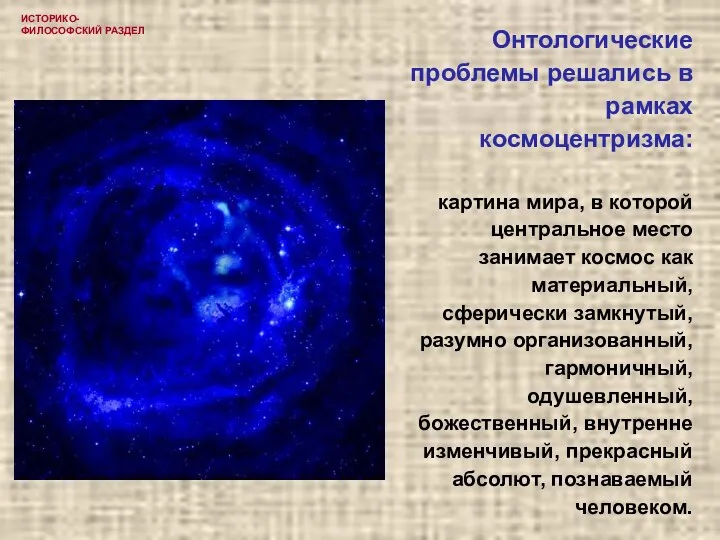 ИСТОРИКО-ФИЛОСОФСКИЙ РАЗДЕЛ

Онтологические проблемы решались в рамках космоцентризма:

картина мира, в которой центральное место занимает космос как материальный, сферически замкнутый, разумно организованный, гармоничный, одушевленный, божественный, внутренне изменчивый, прекрасный абсолют, познаваемый человеком.